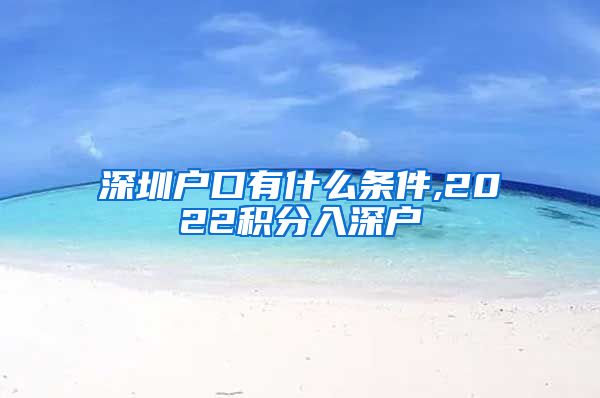 深圳户口有什么条件,2022积分入深户